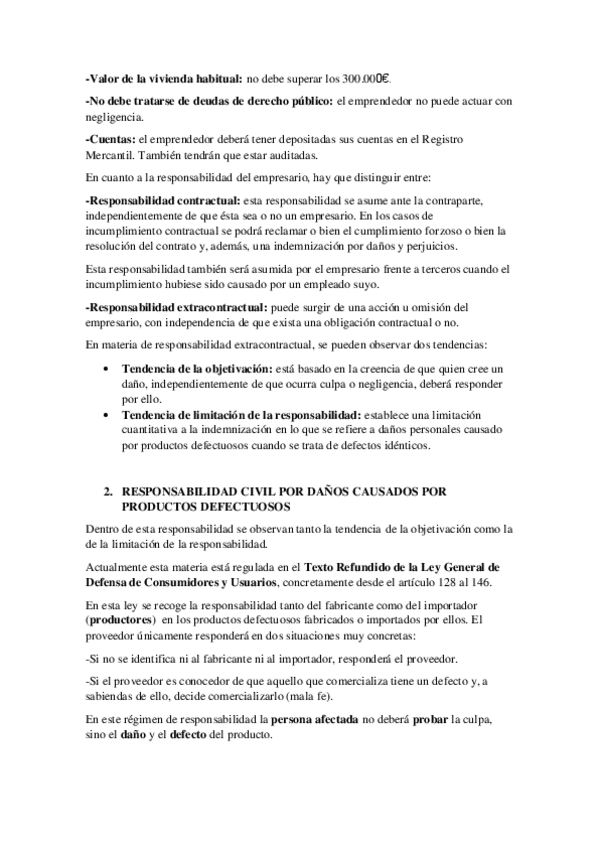 -Valor de la vivienda habitual: no debe superar los 300.000€.

-No debe tratarse de deudas de derecho público: el emprendedor no puede actuar con negligencia.

-Cuentas: el emprendedor deberá tener depositadas sus cuentas en el Registro Mercantil. También tendrán que estar auditadas.

En cuanto a la responsabilidad del empresario, hay que distinguir entre:

-Responsabilidad contractual: esta responsabilidad se asume ante la contraparte, independientemente de que ésta sea o no un empresario. En los casos de incumplimiento contractual se podrá reclamar o bien el cumplimiento forzoso o bien la resolución del contrato y, además, una indemnización por daños y perjuicios.

Esta responsabilidad también será asumida por el empresario frente a terceros cuando el incumplimiento hubiese sido causado por un empleado suyo.

-Responsabilidad extracontractual: puede surgir de una acción u omisión del empresario, con independencia de que exista una obligación contractual o no.

En materia de responsabilidad extracontractual, se pueden observar dos tendencias:

• Tendencia de la objetivación: está basado en la creencia de que quien cree un daño, independientemente de que ocurra culpa o negligencia, deberá responder por ello.
• Tendencia de limitación de la responsabilidad: establece una limitación cuantitativa a la indemnización en lo que se refiere a daños personales causado por productos defectuosos cuando se trata de defectos idénticos.

2. RESPONSABILIDAD CIVIL POR DAÑOS CAUSADOS POR PRODUCTOS DEFECTUOSOS

Dentro de esta responsabilidad se observan tanto la tendencia de la objetivación como la de la limitación de la responsabilidad.

Actualmente esta materia está regulada en el Texto Refundido de la Ley General de Defensa de Consumidores y Usuarios, concretamente desde el artículo 128 al 146.

En esta ley se recoge la responsabilidad tanto del fabricante como del importador (productores) en los productos defectuosos fabricados o importados por ellos. El proveedor únicamente responderá en dos situaciones muy concretas:

-Si no se identifica ni al fabricante ni al importador, responderá el proveedor.

-Si el proveedor es conocedor de que aquello que comercializa tiene un defecto y, a sabiendas de ello, decide comercializarlo (mala fe).

En este régimen de responsabilidad la persona afectada no deberá probar la culpa, sino el daño y el defecto del producto.